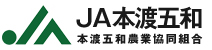 JA本渡五和
本渡五和農業協同組合